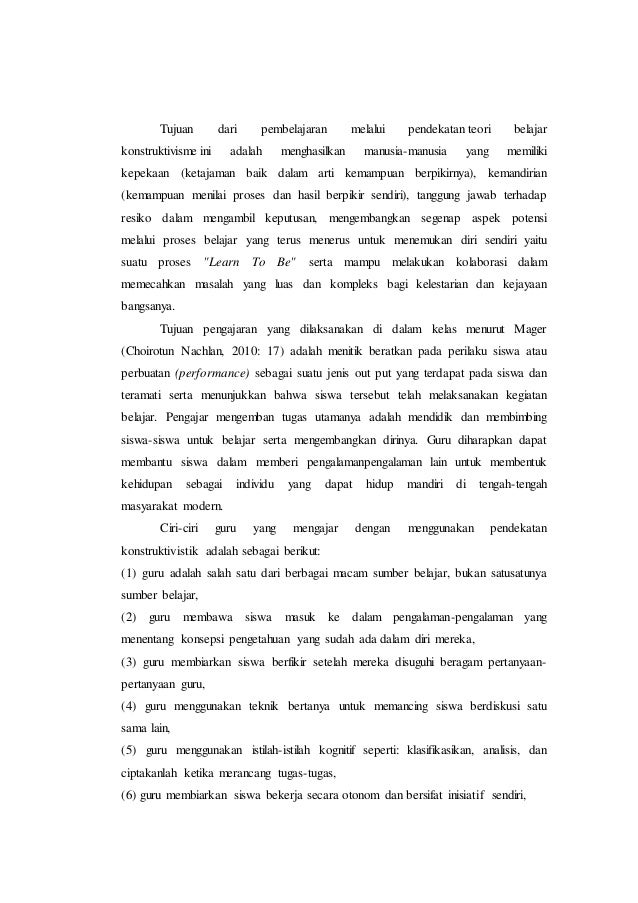 Tujuan dari pembelajaran melalui pendekatan teori belajar konstruktivisme ini adalah menghasilkan manusia-manusia yang memiliki kepekaan (ketajaman baik dalam arti kemampuan berpikirnya), kemandirian (kemampuan menilai proses dan hasil berpikir sendiri), tanggung jawab terhadap resiko dalam mengambil keputusan, mengembangkan segenap aspek potensi melalui proses belajar yang terus menerus untuk menemukan diri sendiri yaitu suatu proses "Learn To Be" serta mampu melakukan kolaborasi dalam memecahkan masalah yang luas dan kompleks bagi kelestarian dan kejayaan bangsanya.

Tujuan pengajaran yang dilaksanakan di dalam kelas menurut Mager (Choirotun Nachlan, 2010: 17) adalah menitik beratkan pada perilaku siswa atau perbuatan (performance) sebagai suatu jenis out put yang terdapat pada siswa dan teramati serta menunjukkan bahwa siswa tersebut telah melaksanakan kegiatan belajar. Pengajar mengemban tugas utamanya adalah mendidik dan membimbing siswa-siswa untuk belajar serta mengembangkan dirinya. Guru diharapkan dapat membantu siswa dalam memberi pengalamanpengalaman lain untuk membentuk kehidupan sebagai individu yang dapat hidup mandiri di tengah-tengah masyarakat modern.

Ciri-ciri guru yang mengajar dengan menggunakan pendekatan konstruktivistik adalah sebagai berikut:

(1) guru adalah salah satu dari berbagai macam sumber belajar, bukan satusatunya sumber belajar,

(2) guru membawa siswa masuk ke dalam pengalaman-pengalaman yang menentang konsepsi pengetahuan yang sudah ada dalam diri mereka,

(3) guru membiarkan siswa berfikir setelah mereka disuguhi beragam pertanyaan-pertanyaan guru,

(4) guru menggunakan teknik bertanya untuk memancing siswa berdiskusi satu sama lain,

(5) guru menggunakan istilah-istilah kognitif seperti: klasifikasikan, analisis, dan ciptakanlah ketika merancang tugas-tugas,

(6) guru membiarkan siswa bekerja secara otonom dan bersifat inisiatif sendiri,